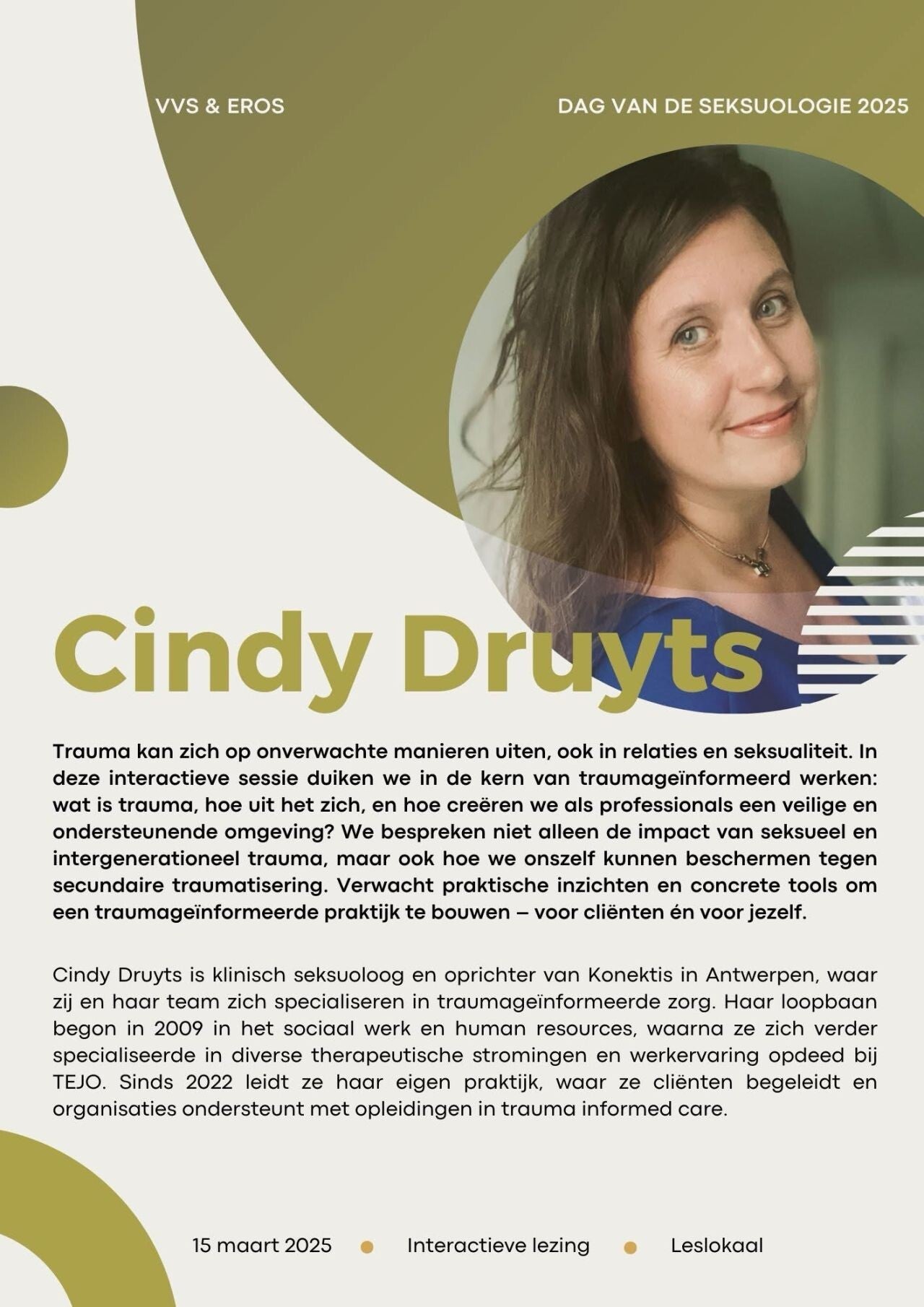 VVS & EROS

DAG VAN DE SEKSUOLOGIE 2025

Cindy Druyts

Trauma kan zich op onverwachte manieren uiten, ook in relaties en seksualiteit. In deze interactieve sessie duiken we in de kern van traumageïnformeerd werken: wat is trauma, hoe uit het zich, en hoe creëren we als professionals een veilige en ondersteunende omgeving? We bespreken niet alleen de impact van seksueel en intergenerationeel trauma, maar ook hoe we onszelf kunnen beschermen tegen secundaire traumatisering. Verwacht praktische inzichten en concrete tools om een traumageïnformeerde praktijk te bouwen – voor cliënten én voor jezelf.

Cindy Druyts is klinisch seksuoloog en oprichter van Konektis in Antwerpen, waar zij en haar team zich specialiseren in traumageïnformeerde zorg. Haar loopbaan begon in 2009 in het sociaal werk en human resources, waarna ze zich verder specialiseerde in diverse therapeutische stromingen en werkervaring opdeed bij TEJO. Sinds 2022 leidt ze haar eigen praktijk, waar ze cliënten begeleidt en organisaties ondersteunt met opleidingen in trauma informed care.

15 maart 2025 • Interactieve lezing • Leslokaal